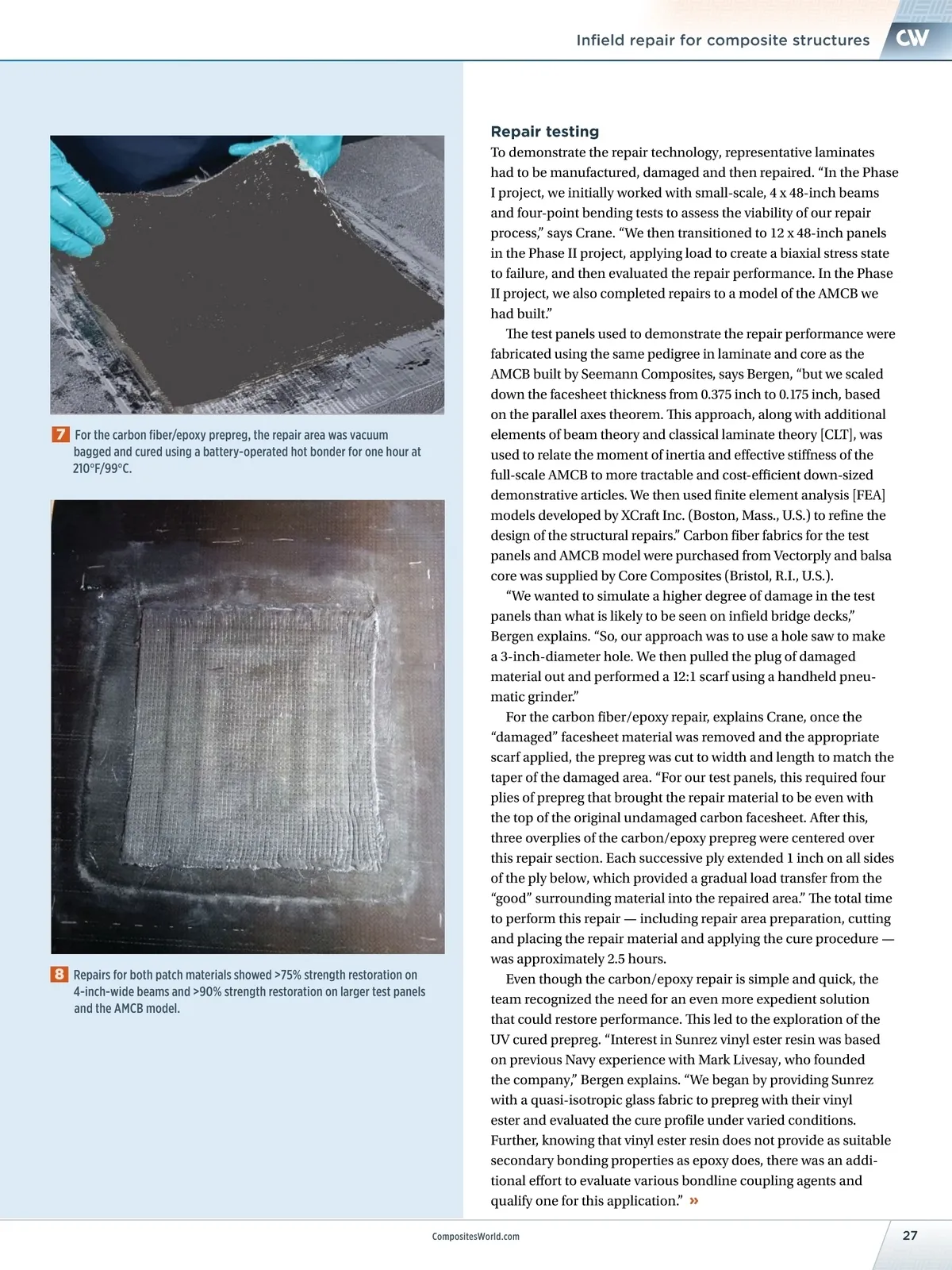 Infield repair for composite structures CW

7 For the carbon fiber/epoxy prepreg, the repair area was vacuum bagged and cured using a battery-operated hot bonder for one hour at 210°F/99°C.

8 Repairs for both patch materials showed >75% strength restoration on 4-inch-wide beams and >90% strength restoration on larger test panels and the AMCB model.

Repair testing
To demonstrate the repair technology, representative laminates had to be manufactured, damaged and then repaired. “In the Phase I project, we initially worked with small-scale, 4 x 48-inch beams and four-point bending tests to assess the viability of our repair process,” says Crane. “We then transitioned to 12 x 48-inch panels in the Phase II project, applying load to create a biaxial stress state to failure, and then evaluated the repair performance. In the Phase II project, we also completed repairs to a model of the AMCB we had built.”

The test panels used to demonstrate the repair performance were fabricated using the same pedigree in laminate and core as the AMCB built by Seemann Composites, says Bergen, “but we scaled down the facesheet thickness from 0.375 inch to 0.175 inch, based on the parallel axes theorem. This approach, along with additional elements of beam theory and classical laminate theory [CLT], was used to relate the moment of inertia and effective stiffness of the full-scale AMCB to more tractable and cost-efficient down-sized demonstrative articles. We then used finite element analysis [FEA] models developed by XCraft Inc. (Boston, Mass., U.S.) to refine the design of the structural repairs.” Carbon fiber fabrics for the test panels and AMCB model were purchased from Vectorply and balsa core was supplied by Core Composites (Bristol, R.I., U.S.).

“We wanted to simulate a higher degree of damage in the test panels than what is likely to be seen on infield bridge decks,” Bergen explains. “So, our approach was to use a hole saw to make a 3-inch-diameter hole. We then pulled the plug of damaged material out and performed a 12:1 scarf using a handheld pneumatic grinder.”

For the carbon fiber/epoxy repair, explains Crane, once the “damaged” facesheet material was removed and the appropriate scarf applied, the prepreg was cut to width and length to match the taper of the damaged area. “For our test panels, this required four plies of prepreg that brought the repair material to be even with the top of the original undamaged carbon facesheet. After this, three overplies of the carbon/epoxy prepreg were centered over this repair section. Each successive ply extended 1 inch on all sides of the ply below, which provided a gradual load transfer from the “good” surrounding material into the repaired area.” The total time to perform this repair — including repair area preparation, cutting and placing the repair material and applying the cure procedure — was approximately 2.5 hours.

Even though the carbon/epoxy repair is simple and quick, the team recognized the need for an even more expedient solution that could restore performance. This led to the exploration of the UV cured prepreg. “Interest in Sunrez vinyl ester resin was based on previous Navy experience with Mark Livesay, who founded the company,” Bergen explains. “We began by providing Sunrez with a quasi-isotropic glass fabric to prepreg with their vinyl ester and evaluated the cure profile under varied conditions. Further, knowing that vinyl ester resin does not provide as suitable secondary bonding properties as epoxy does, there was an additional effort to evaluate various bondline coupling agents and qualify one for this application.” »

CompositesWorld.com

27